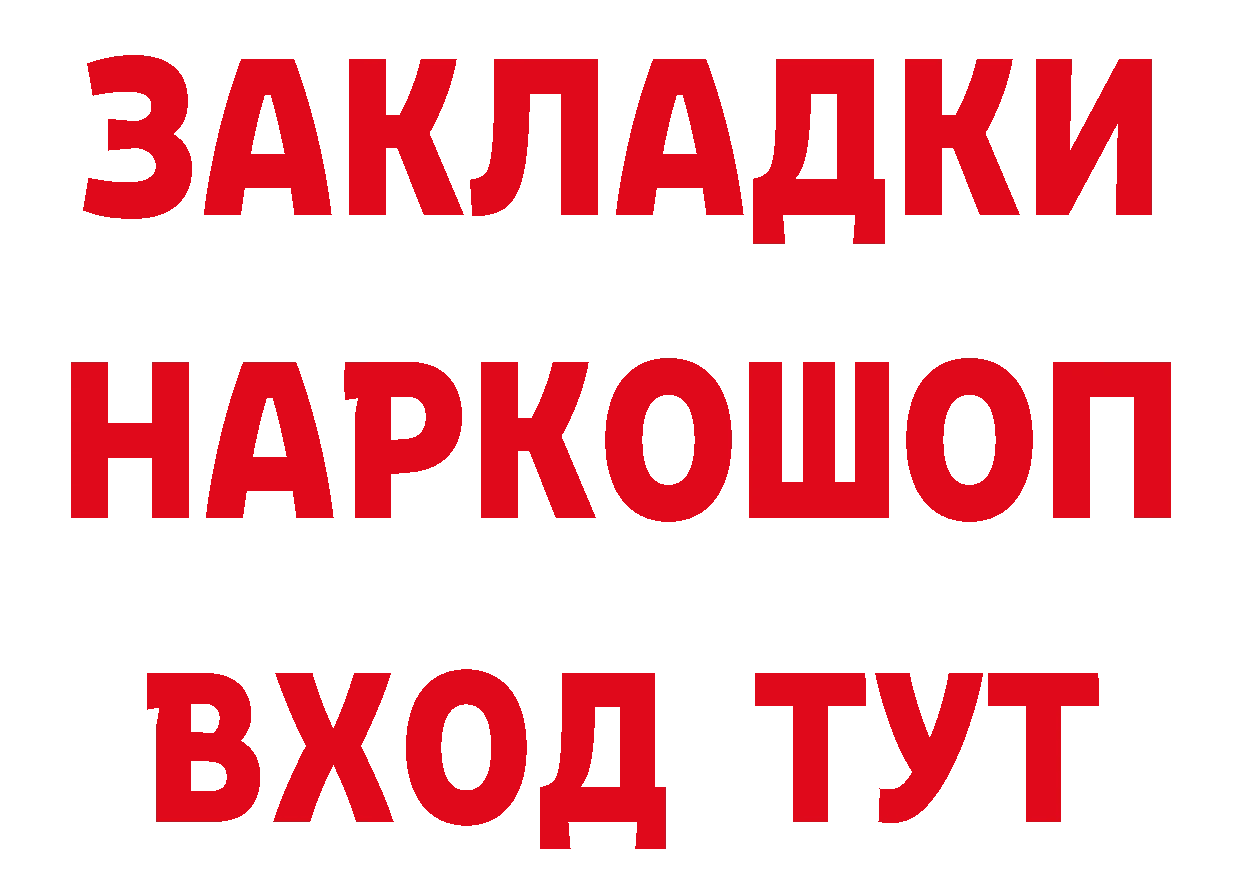 ЗАКЛАДКИ НАРКОШОП ВХОД ТУТ